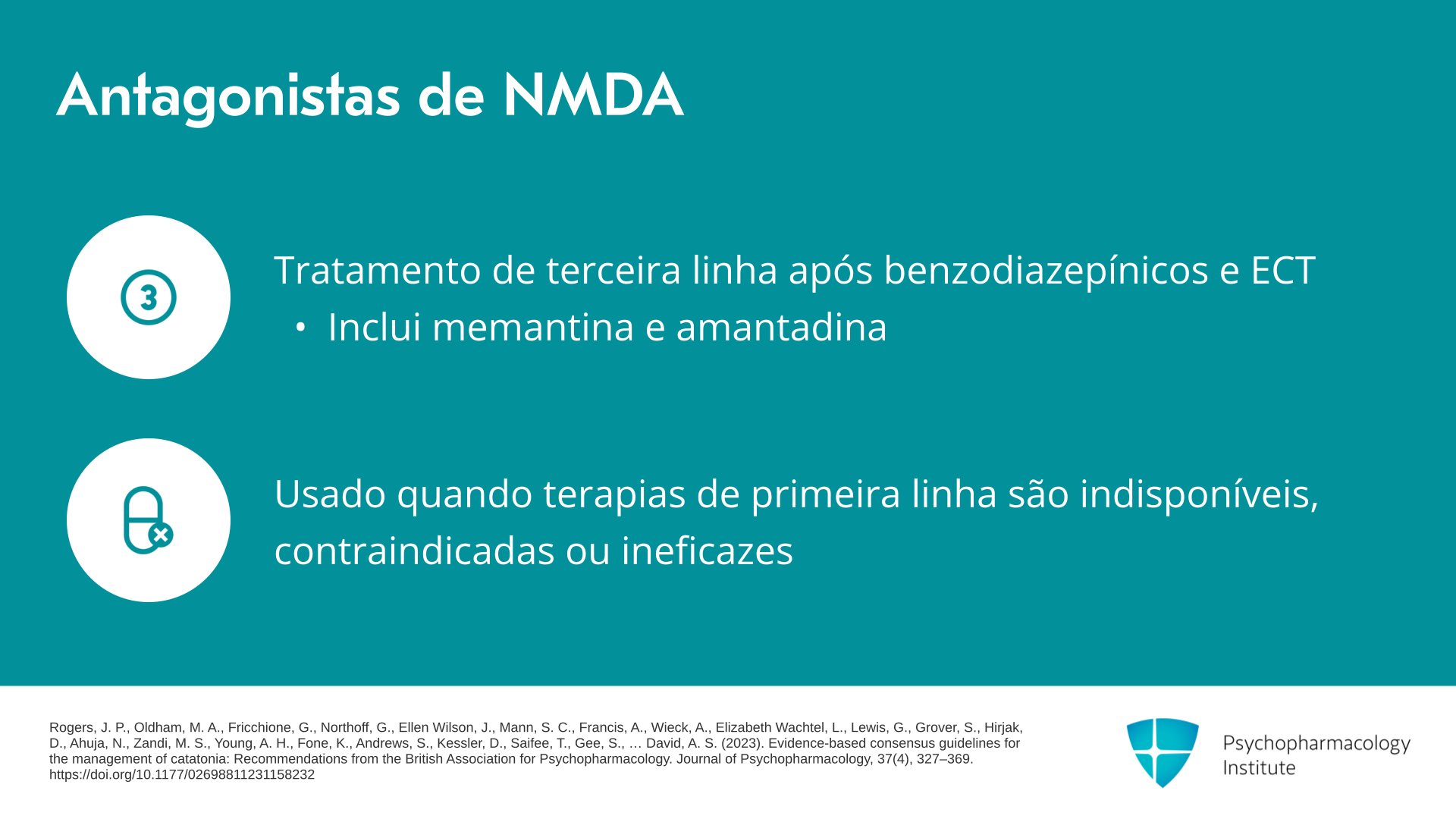 Antagonistas de NMDA

3

Tratamento de terceira linha após benzodiazepínicos e ECT
• Inclui memantina e amantadina

Usado quando terapias de primeira linha são indisponíveis, contraindicadas ou ineficazes

Rogers, J. P., Oldham, M. A., Fricchione, G., Northoff, G., Ellen Wilson, J., Mann, S. C., Francis, A., Wieck, A., Elizabeth Wachtel, L., Lewis, G., Grover, S., Hirjak, D., Ahuja, N., Zandi, M. S., Young, A. H., Fone, K., Andrews, S., Kessler, D., Saifee, T., Gee, S., … David, A. S. (2023). Evidence-based consensus guidelines for the management of catatonia: Recommendations from the British Association for Psychopharmacology. Journal of Psychopharmacology, 37(4), 327–369. https://doi.org/10.1177/02698811231158232

Psychopharmacology Institute